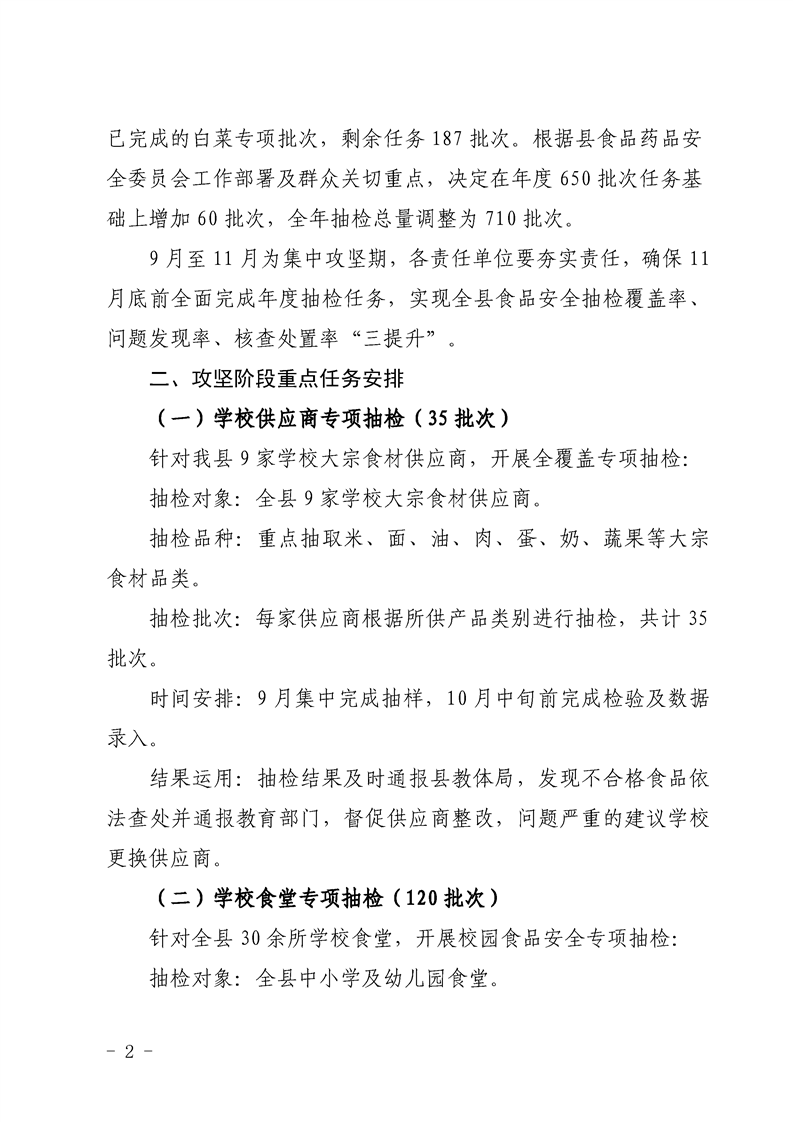 已完成的白菜专项批次，剩余任务187批次。根据县食品药品安全委员会工作部署及群众关切重点，决定在年度650批次任务基础上增加60批次，全年抽检总量调整为710批次。

9月至11月为集中攻坚期，各责任单位要夯实责任，确保11月底前全面完成年度抽检任务，实现全县食品安全抽检覆盖率、问题发现率、核查处置率“三提升”。

二、攻坚阶段重点任务安排

（一）学校供应商专项抽检（35批次）

针对我县9家学校大宗食材供应商，开展全覆盖专项抽检：

抽检对象：全县9家学校大宗食材供应商。

抽检品种：重点抽取米、面、油、肉、蛋、奶、蔬果等大宗食材品类。

抽检批次：每家供应商根据所供产品类别进行抽检，共计35批次。

时间安排：9月集中完成抽样，10月中旬前完成检验及数据录入。

结果运用：抽检结果及时通报县教体局，发现不合格食品依法查处并通报教育部门，督促供应商整改，问题严重的建议学校更换供应商。

（二）学校食堂专项抽检（120批次）

针对全县30余所学校食堂，开展校园食品安全专项抽检：

抽检对象：全县中小学及幼儿园食堂。

- 2 -